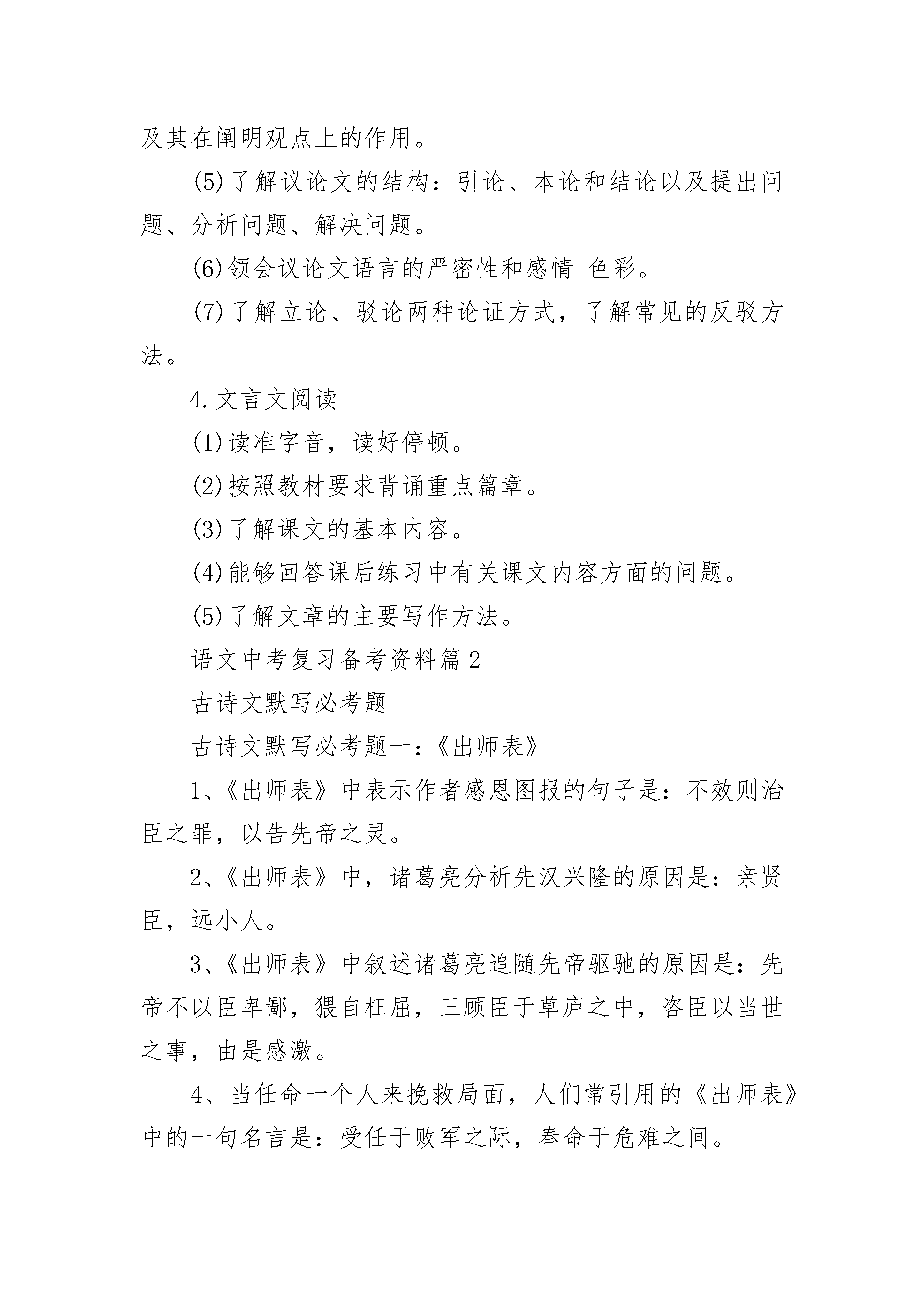 及其在阐明观点上的作用。

(5)了解议论文的结构：引论、本论和结论以及提出问题、分析问题、解决问题。

(6)领会议论文语言的严密性和感情 色彩。

(7)了解立论、驳论两种论证方式，了解常见的反驳方法。

4.文言文阅读

(1)读准字音，读好停顿。

(2)按照教材要求背诵重点篇章。

(3)了解课文的基本内容。

(4)能够回答课后练习中有关课文内容方面的问题。

(5)了解文章的主要写作方法。

语文中考复习备考资料篇2

古诗文默写必考题

古诗文默写必考题一：《出师表》

1、《出师表》中表示作者感恩图报的句子是：不效则治臣之罪，以告先帝之灵。

2、《出师表》中，诸葛亮分析先汉兴隆的原因是：亲贤臣，远小人。

3、《出师表》中叙述诸葛亮追随先帝驱驰的原因是：先帝不以臣卑鄙，猥自枉屈，三顾臣于草庐之中，咨臣以当世之事，由是感激。

4、当任命一个人来挽救局面，人们常引用的《出师表》中的一句名言是：受任于败军之际，奉命于危难之间。